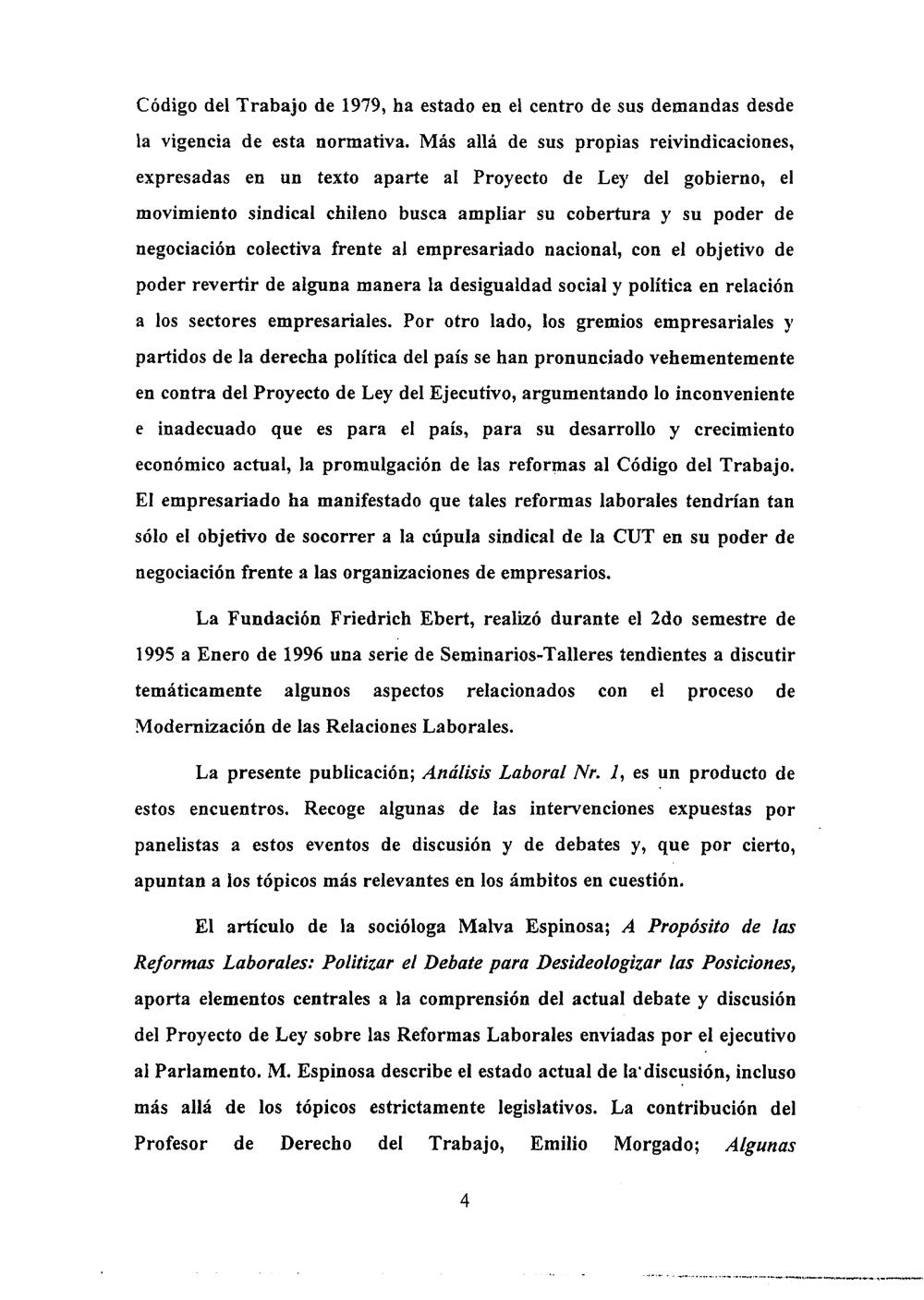 Código del Trabajo de 1979, ha estado en el centro de sus demandas desde la vigencia de esta normativa. Más allá de sus propias reivindicaciones, expresadas en un texto aparte al Proyecto de Ley del gobierno, el movimiento sindical chileno busca ampliar su cobertura y su poder de negociación colectiva frente al empresariado nacional, con el objetivo de poder revertir de alguna manera la desigualdad social y política en relación a los sectores empresariales. Por otro lado, los gremios empresariales y partidos de la derecha política del país se han pronunciado vehementemente en contra del Proyecto de Ley del Ejecutivo, argumentando lo inconveniente e inadecuado que es para el país, para su desarrollo y crecimiento económico actual, la promulgación de las reformas al Código del Trabajo. El empresariado ha manifestado que tales reformas laborales tendrían tan sólo el objetivo de socorrer a la cúpula sindical de la CUT en su poder de negociación frente a las organizaciones de empresarios.

La Fundación Friedrich Ebert, realizó durante el 2do semestre de 1995 a Enero de 1996 una serie de Seminarios-Talleres tendientes a discutir temáticamente algunos aspectos relacionados con el proceso de Modernización de las Relaciones Laborales.

La presente publicación; Análisis Laboral Nr. 1, es un producto de estos encuentros. Recoge algunas de las intervenciones expuestas por panelistas a estos eventos de discusión y de debates y, que por cierto, apuntan a los tópicos más relevantes en los ámbitos en cuestión.

El artículo de la socióloga Malva Espinosa; A Propósito de las Reformas Laborales: Politizar el Debate para Desideologizar las Posiciones, aporta elementos centrales a la comprensión del actual debate y discusión del Proyecto de Ley sobre las Reformas Laborales enviadas por el ejecutivo al Parlamento. M. Espinosa describe el estado actual de la discusión, incluso más allá de los tópicos estrictamente legislativos. La contribución del Profesor de Derecho del Trabajo, Emilio Morgado; Algunas

4